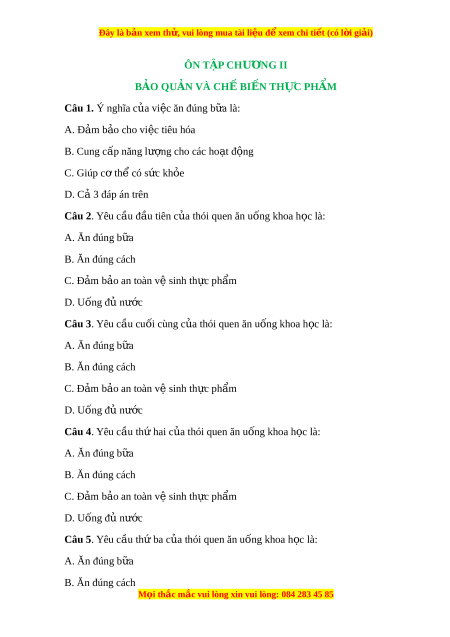 Đây là bản xem thử, vui lòng mua tài liệu để xem chi tiết (có lời giải)

ÔN TẬP CHƯƠNG II

BẢO QUẢN VÀ CHẾ BIẾN THỰC PHẨM

Câu 1. Ý nghĩa của việc ăn đúng bữa là:

A. Đảm bảo cho việc tiêu hóa

B. Cung cấp năng lượng cho các hoạt động

C. Giúp cơ thể có sức khỏe

D. Cả 3 đáp án trên

Câu 2. Yêu cầu đầu tiên của thói quen ăn uống khoa học là:

A. Ăn đúng bữa

B. Ăn đúng cách

C. Đảm bảo an toàn vệ sinh thực phẩm

D. Uống đủ nước

Câu 3. Yêu cầu cuối cùng của thói quen ăn uống khoa học là:

A. Ăn đúng bữa

B. Ăn đúng cách

C. Đảm bảo an toàn vệ sinh thực phẩm

D. Uống đủ nước

Câu 4. Yêu cầu thứ hai của thói quen ăn uống khoa học là:

A. Ăn đúng bữa

B. Ăn đúng cách

C. Đảm bảo an toàn vệ sinh thực phẩm

D. Uống đủ nước

Câu 5. Yêu cầu thứ ba của thói quen ăn uống khoa học là:

A. Ăn đúng bữa

B. Ăn đúng cách

Mọi thắc mắc vui lòng xin vui lòng: 084 283 45 85